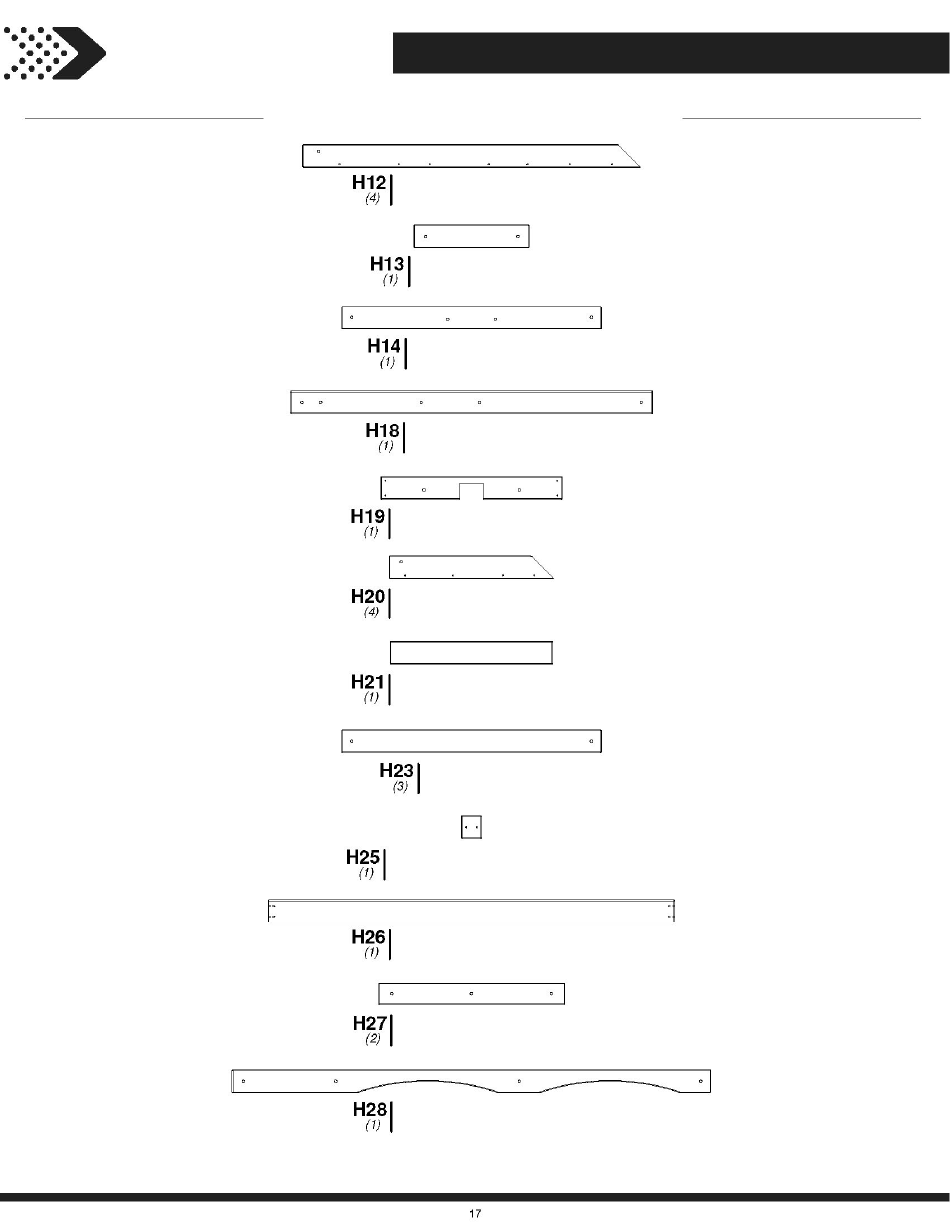 H12
(4)

H13
(1)

H14
(1)

H18
(1)

H19
(1)

H20
(4)

H21
(1)

H23
(3)

H25
(1)

H26
(1)

H27
(2)

H28
(1)

17